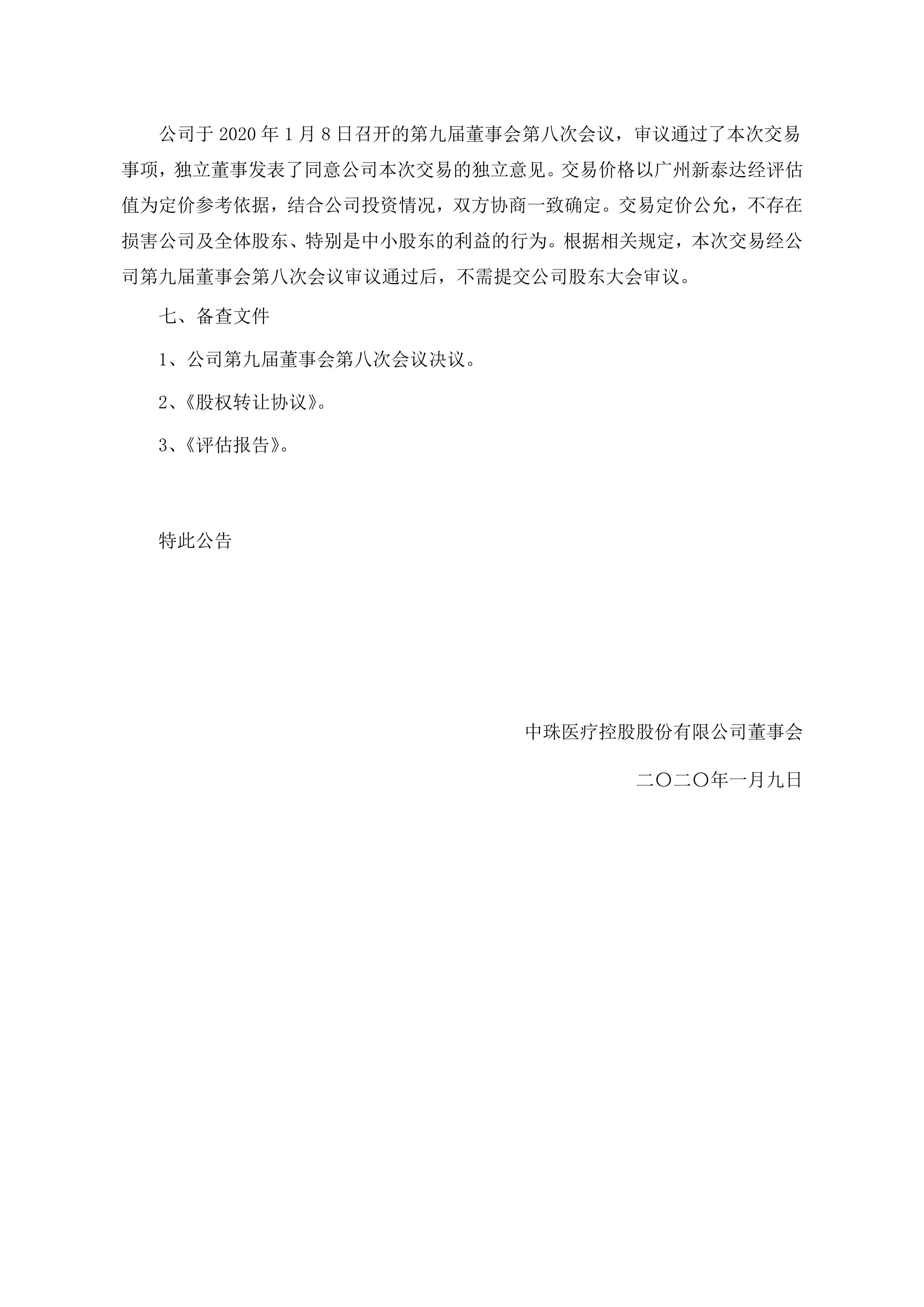 公司于 2020 年 1 月 8 日召开的第九届董事会第八次会议，审议通过了本次交易事项，独立董事发表了同意公司本次交易的独立意见。交易价格以广州新泰达经评估值为定价参考依据，结合公司投资情况，双方协商一致确定。交易定价公允，不存在损害公司及全体股东、特别是中小股东的利益的行为。根据相关规定，本次交易经公司第九届董事会第八次会议审议通过后，不需提交公司股东大会审议。

七、备查文件

1、公司第九届董事会第八次会议决议。

2、《股权转让协议》。

3、《评估报告》。

特此公告

中珠医疗控股股份有限公司董事会

二〇二〇年一月九日